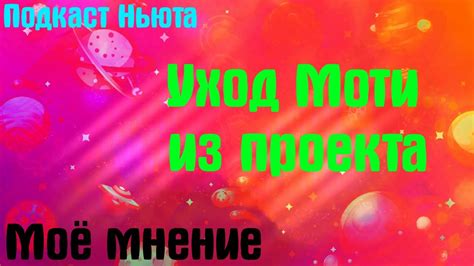 Подкаст Ньюта

Уход Моти из проекта

Моё мнение